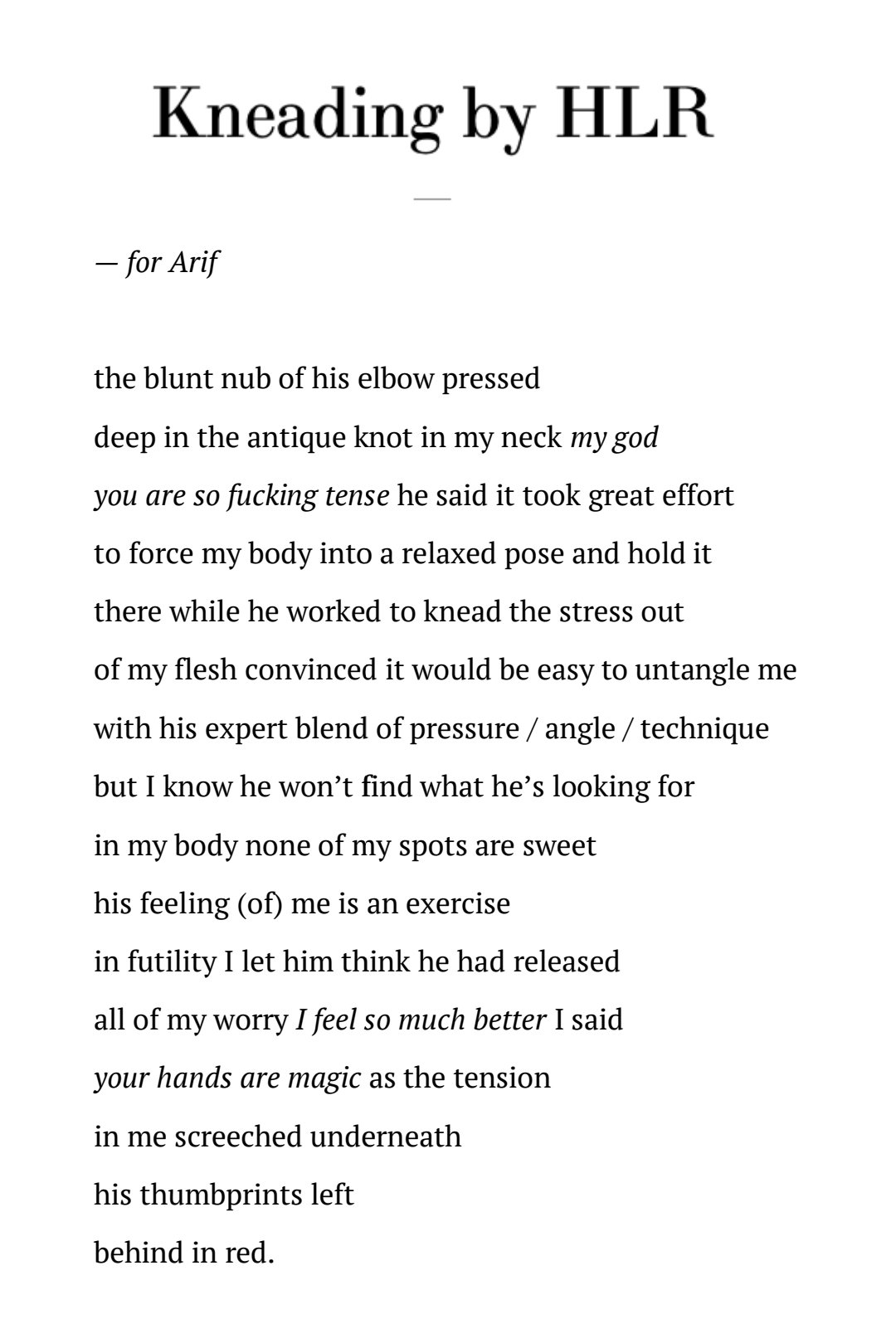 Kneading by HLR

— for Arif

the blunt nub of his elbow pressed
deep in the antique knot in my neck my god
you are so fucking tense he said it took great effort
to force my body into a relaxed pose and hold it
there while he worked to knead the stress out
of my flesh convinced it would be easy to untangle me
with his expert blend of pressure / angle / technique
but I know he won't find what he's looking for
in my body none of my spots are sweet
his feeling (of) me is an exercise
in futility I let him think he had released
all of my worry I feel so much better I said
your hands are magic as the tension
in me screeched underneath
his thumbprints left
behind in red.